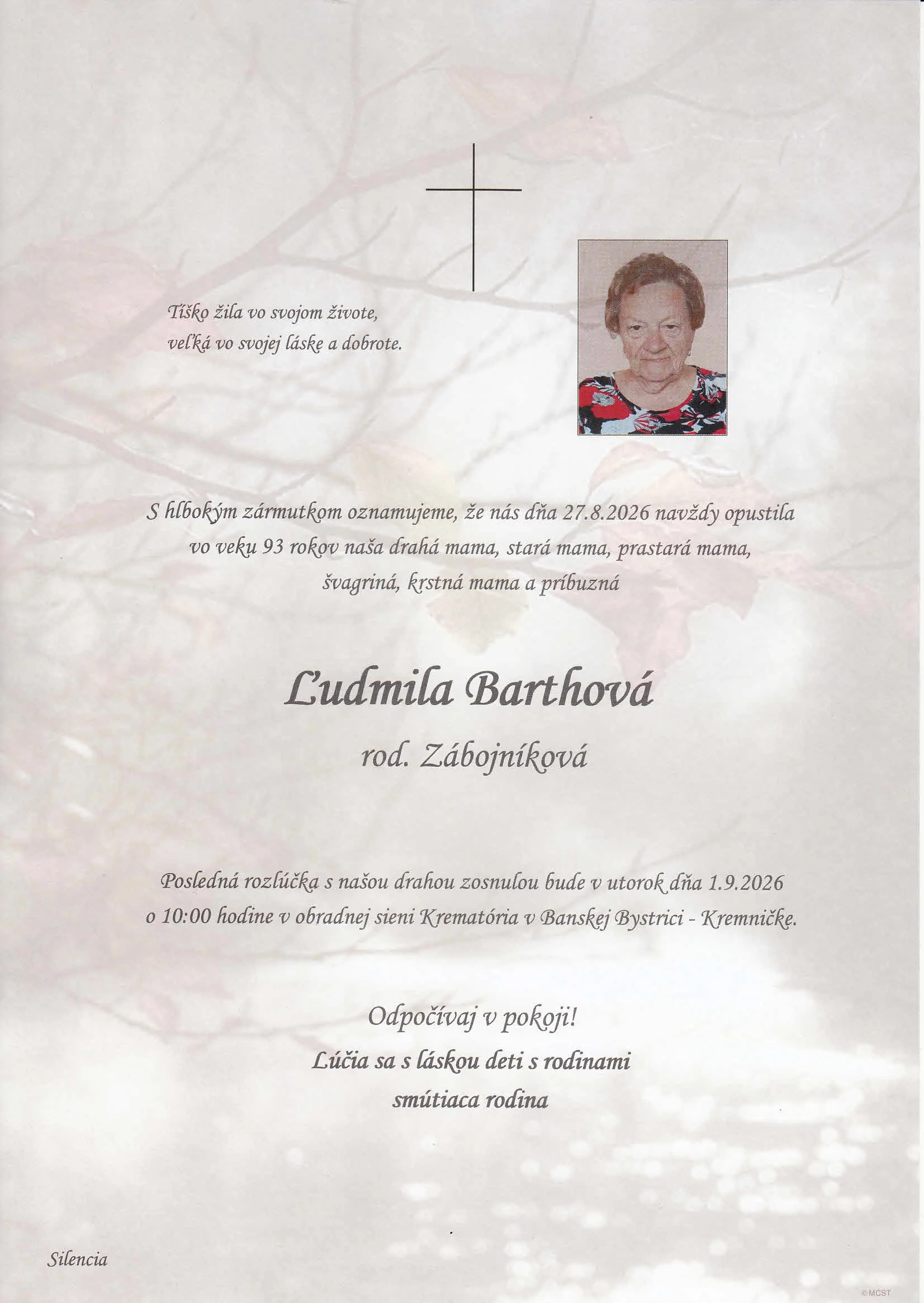 Tíško žila vo svojom živote,
veľká vo svojej láske a dobrote.

S hlbokým zármutkom oznamujeme, že nás dňa 27.8.2026 navždy opustila vo veku 93 rokov naša drahá mama, stará mama, prastará mama, švagriná, krstná mama a príbuzná

Ľudmila Barthová

rod. Zábojníková

Posledná rozlúčka s našou drahou zosnulou bude v utorok dňa 1.9.2026 o 10:00 hodine v obradnej sieni Krematória v Banskej Bystrici - Kremničke.

Odpočívaj v pokoji!

Lúčia sa s láskou deti s rodinami
smútiaca rodina

Silencia

©MCST